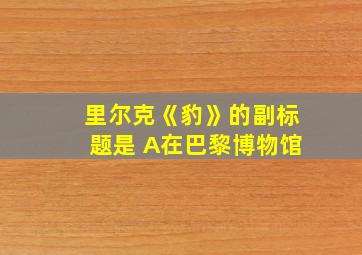 里尔克《豹》的副标题是 A在巴黎博物馆